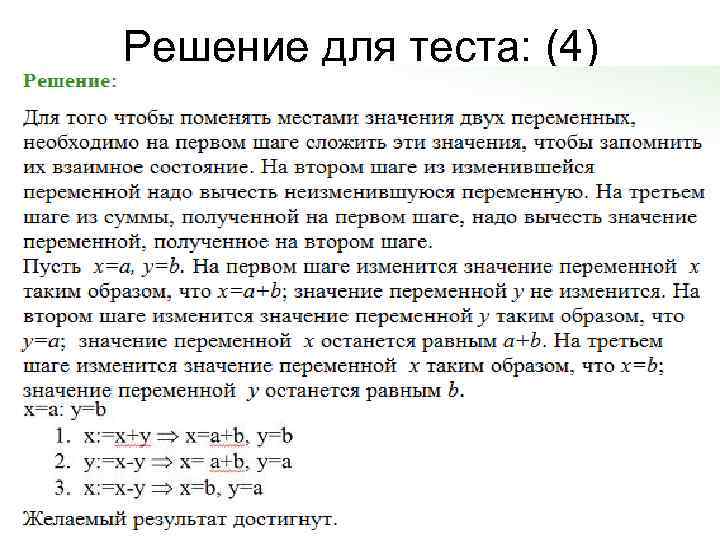 Решение для теста: (4)

Решение:

Для того чтобы поменять местами значения двух переменных, необходимо на первом шаге сложить эти значения, чтобы запомнить их взаимное состояние. На втором шаге из изменившейся переменной надо вычесть неизменившуюся переменную. На третьем шаге из суммы, полученной на первом шаге, надо вычесть значение переменной, полученное на втором шаге.
Пусть $x=a$, $y=b$. На первом шаге изменится значение переменной $x$ таким образом, что $x=a+b$; значение переменной $y$ не изменится. На втором шаге изменится значение переменной $y$ таким образом, что $y=a$; значение переменной $x$ останется равным $a+b$. На третьем шаге изменится значение переменной $x$ таким образом, что $x=b$; значение переменной $y$ останется равным $b$.
x=a: y=b
1. x:=x+y $\Rightarrow$ x=a+b, y=b
2. y:=x-y $\Rightarrow$ x= a+b, y=a
3. x:=x-y $\Rightarrow$ x=b, y=a
Желаемый результат достигнут.